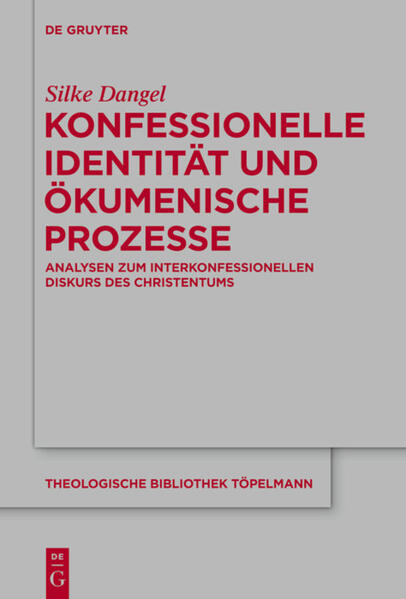 DE GRUYTER

Silke Dangel

KONFESSIONELLE IDENTITÄT UND ÖKUMENISCHE PROZESSE

ANALYSEN ZUM INTERKONFESSIONELLEN DISKURS DES CHRISTENTUMS

THEOLOGISCHE BIBLIOTHEK TÖPELMANN

DE
G